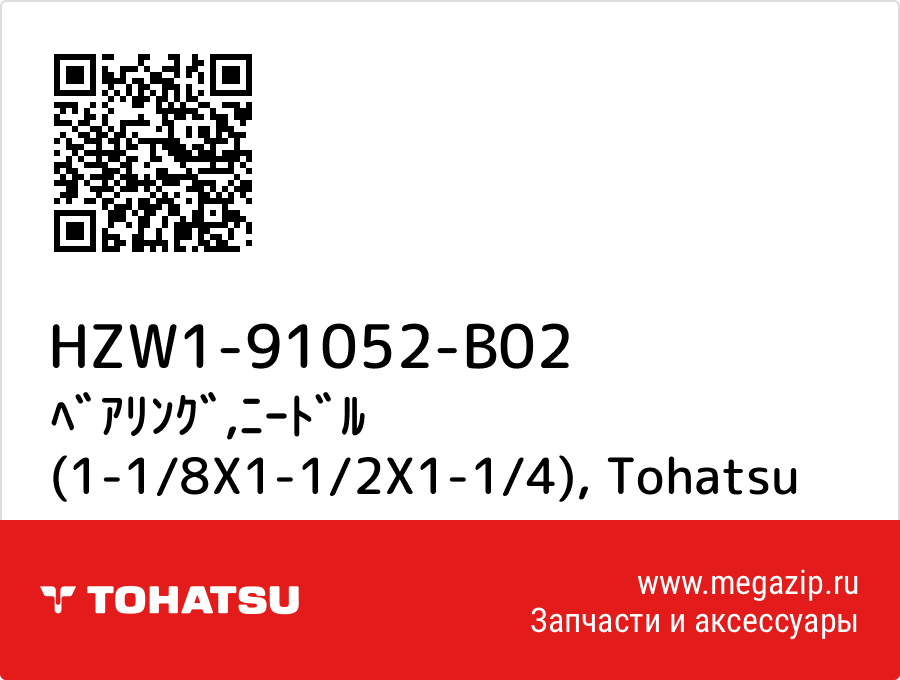 HZW1-91052-B02
ﾍﾞｱﾘﾝｸﾞ,ﾆｰﾄﾞﾙ
(1-1/8X1-1/2X1-1/4), Tohatsu

TOHATSU

www.megazip.ru
Запчасти и аксессуары